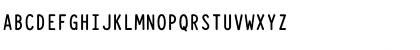 ABCDEFGHIJKLMNOPQRSTUVWXYZ